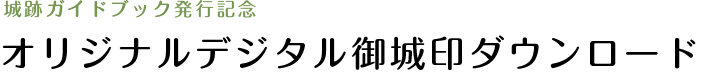 城跡ガイドブック発行記念

オリジナルデジタル御城印ダウンロード